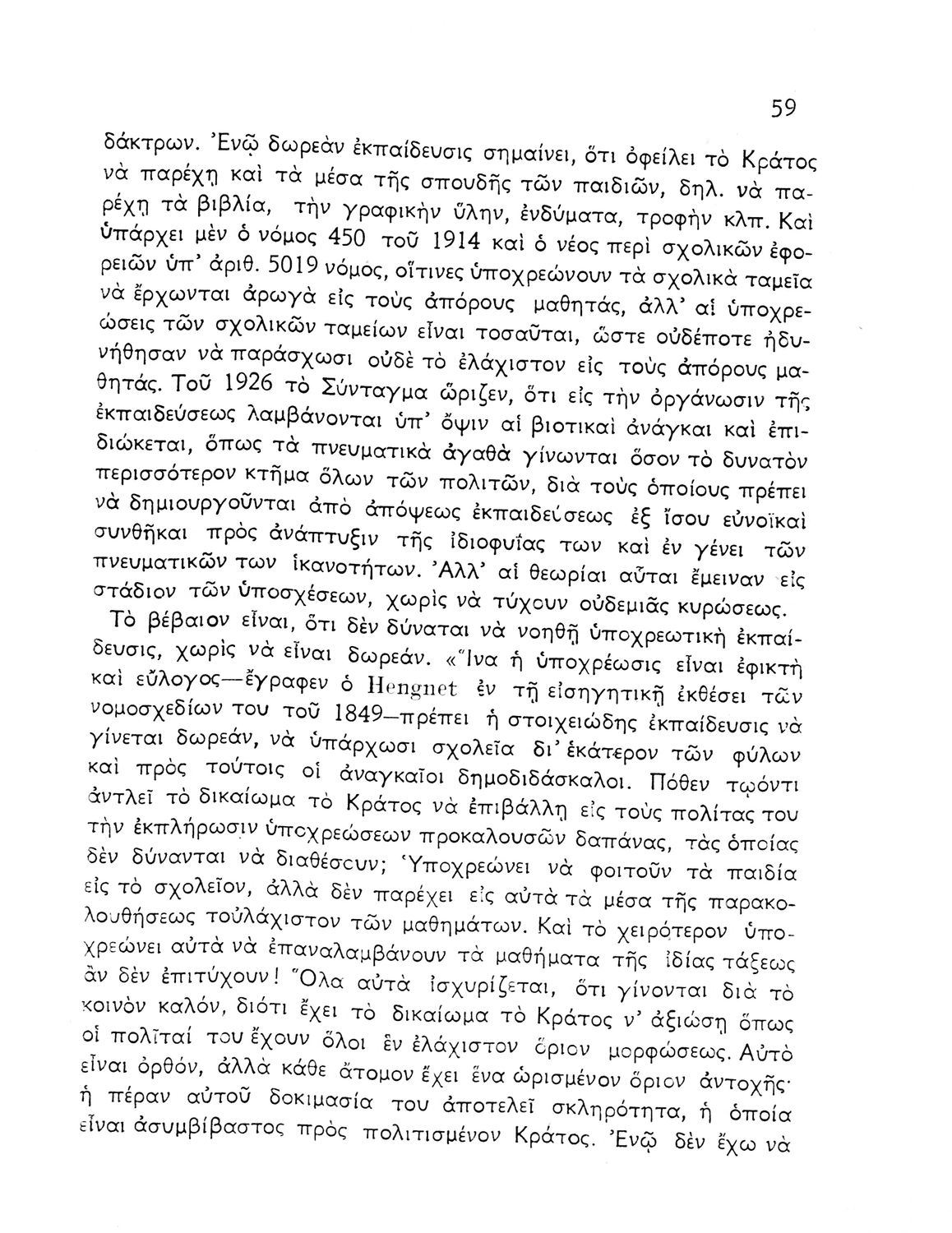 59

δάκτρων. Ἐνῷ δωρεὰν ἐκπαίδευσις σημαίνει, ὅτι ὀφείλει τὸ Κράτος νὰ παρέχῃ καὶ τὰ μέσα τῆς σπουδῆς τῶν παιδιῶν, δηλ. νὰ παρέχῃ τὰ βιβλία, τὴν γραφικὴν ὕλην, ἐνδύματα, τροφὴν κλπ. Καὶ ὑπάρχει μὲν ὁ νόμος 450 τοῦ 1914 καὶ ὁ νέος περὶ σχολικῶν ἐφορειῶν ὑπ' ἀριθ. 5019 νόμος, οἵτινες ὑποχρεώνουν τὰ σχολικὰ ταμεῖα νὰ ἔρχωνται ἀρωγὰ εἰς τοὺς ἀπόρους μαθητάς, ἀλλ' αἱ ὑποχρεώσεις τῶν σχολικῶν ταμείων εἶναι τοσαῦται, ὥστε οὐδέποτε ἠδυνήθησαν νὰ παράσχωσι οὐδὲ τὸ ἐλάχιστον εἰς τοὺς ἀπόρους μαθητάς. Τοῦ 1926 τὸ Σύνταγμα ὥριζεν, ὅτι εἰς τὴν ὀργάνωσιν τῆς ἐκπαιδεύσεως λαμβάνονται ὑπ' ὄψιν αἱ βιοτικαὶ ἀνάγκαι καὶ ἐπιδιώκεται, ὅπως τὰ πνευματικὰ ἀγαθὰ γίνωνται ὅσον τὸ δυνατὸν περισσότερον κτῆμα ὅλων τῶν πολιτῶν, διὰ τοὺς ὁποίους πρέπει νὰ δημιουργοῦνται ἀπὸ ἀπόψεως ἐκπαιδεύσεως ἐξ ἴσου εὐνοϊκαὶ συνθῆκαι πρὸς ἀνάπτυξιν τῆς ἰδιοφυΐας των καὶ ἐν γένει τῶν πνευματικῶν των ἱκανοτήτων. Ἀλλ' αἱ θεωρίαι αὗται ἔμειναν εἰς στάδιον τῶν ὑποσχέσεων, χωρὶς νὰ τύχουν οὐδεμιᾶς κυρώσεως.

Τὸ βέβαιον εἶναι, ὅτι δὲν δύναται νὰ νοηθῇ ὑποχρεωτικὴ ἐκπαίδευσις, χωρὶς νὰ εἶναι δωρεάν. «Ἵνα ἡ ὑποχρέωσις εἶναι ἐφικτὴ καὶ εὔλογος—ἔγραφεν ὁ Hengnet ἐν τῇ εἰσηγητικῇ ἐκθέσει τῶν νομοσχεδίων του τοῦ 1849—πρέπει ἡ στοιχειώδης ἐκπαίδευσις νὰ γίνεται δωρεάν, νὰ ὑπάρχωσι σχολεῖα δι' ἑκάτερον τῶν φύλων καὶ πρὸς τούτοις οἱ ἀναγκαῖοι δημοδιδάσκαλοι. Πόθεν τῳόντι ἀντλεῖ τὸ δικαίωμα τὸ Κράτος νὰ ἐπιβάλλῃ εἰς τοὺς πολίτας του τὴν ἐκπλήρωσιν ὑποχρεώσεων προκαλουσῶν δαπάνας, τὰς ὁποίας δὲν δύνανται νὰ διαθέσουν; Ὑποχρεώνει νὰ φοιτοῦν τὰ παιδία εἰς τὸ σχολεῖον, ἀλλὰ δὲν παρέχει εἰς αὐτὰ τὰ μέσα τῆς παρακολουθήσεως τοὐλάχιστον τῶν μαθημάτων. Καὶ τὸ χειρότερον ὑποχρεώνει αὐτὰ νὰ ἐπαναλαμβάνουν τὰ μαθήματα τῆς ἰδίας τάξεως ἂν δὲν ἐπιτύχουν! Ὅλα αὐτὰ ἰσχυρίζεται, ὅτι γίνονται διὰ τὸ κοινὸν καλόν, διότι ἔχει τὸ δικαίωμα τὸ Κράτος ν' ἀξιώσῃ ὅπως οἱ πολῖταί του ἔχουν ὅλοι ἓν ἐλάχιστον ὅριον μορφώσεως. Αὐτὸ εἶναι ὀρθόν, ἀλλὰ κάθε ἄτομον ἔχει ἕνα ὡρισμένον ὅριον ἀντοχῆς· ἡ πέραν αὐτοῦ δοκιμασία του ἀποτελεῖ σκληρότητα, ἡ ὁποία εἶναι ἀσυμβίβαστος πρὸς πολιτισμένον Κράτος. Ἐνῷ δὲν ἔχω νὰ